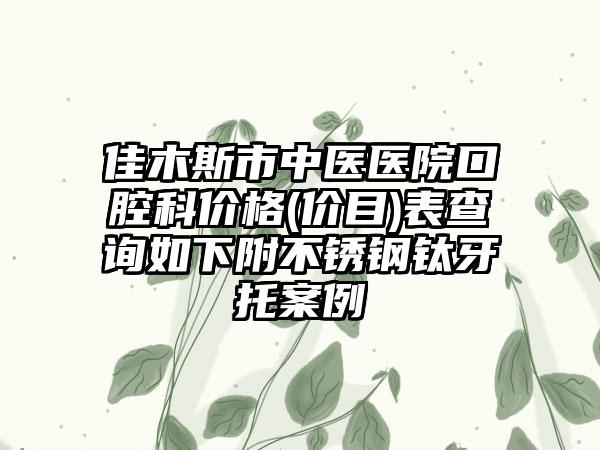 佳木斯市中医医院口腔科价格(价目)表查询如下附不锈钢钛牙托案例